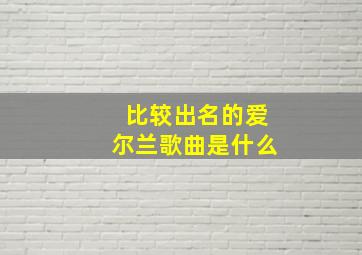 比较出名的爱尔兰歌曲是什么